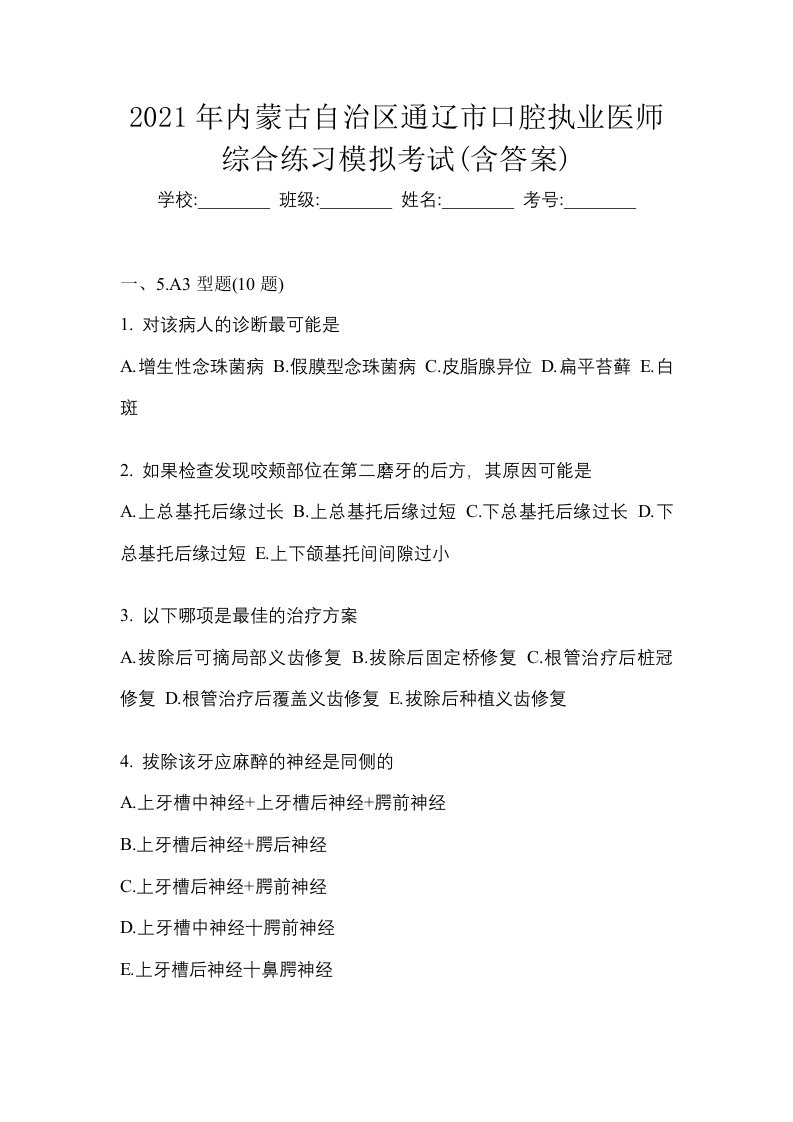 2021年内蒙古自治区通辽市口腔执业医师综合练习模拟考试(含答案)

学校:________ 班级:________ 姓名:________ 考号:________

一、5.A3 型题(10 题)

1. 对该病人的诊断最可能是

A.增生性念珠菌病 B.假膜型念珠菌病 C.皮脂腺异位 D.扁平苔藓 E.白斑

2. 如果检查发现咬颊部位在第二磨牙的后方，其原因可能是

A.上总基托后缘过长 B.上总基托后缘过短 C.下总基托后缘过长 D.下总基托后缘过短 E.上下颌基托间间隙过小

3. 以下哪项是最佳的治疗方案

A.拔除后可摘局部义齿修复 B.拔除后固定桥修复 C.根管治疗后桩冠修复 D.根管治疗后覆盖义齿修复 E.拔除后种植义齿修复

4. 拔除该牙应麻醉的神经是同侧的

A.上牙槽中神经+上牙槽后神经+腭前神经

B.上牙槽后神经+腭后神经

C.上牙槽后神经+腭前神经

D.上牙槽中神经十腭前神经

E.上牙槽后神经十鼻腭神经